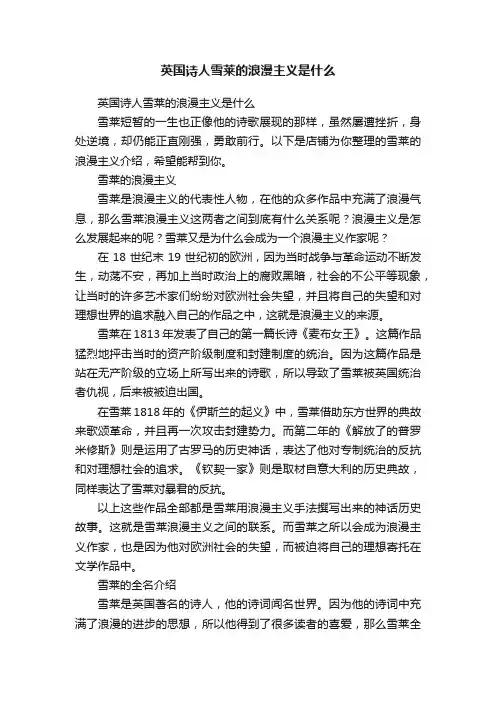 英国诗人雪莱的浪漫主义是什么

英国诗人雪莱的浪漫主义是什么

雪莱短暂的一生也正像他的诗歌展现的那样，虽然屡遭挫折，身处逆境，却仍能正直刚强，勇敢前行。以下是店铺为你整理的雪莱的浪漫主义介绍，希望能帮到你。

雪莱的浪漫主义

雪莱是浪漫主义的代表性人物，在他的众多作品中充满了浪漫气息，那么雪莱浪漫主义这两者之间到底有什么关系呢？浪漫主义是怎么发展起来的呢？雪莱又是为什么会成为一个浪漫主义作家呢？

在 18 世纪末 19 世纪初的欧洲，因为当时战争与革命运动不断发生，动荡不安，再加上当时政治上的腐败黑暗，社会的不公平等现象，让当时的许多艺术家们纷纷对欧洲社会失望，并且将自己的失望和对理想世界的追求融入自己的作品之中，这就是浪漫主义的来源。

雪莱在 1813 年发表了自己的第一篇长诗《麦布女王》。这篇作品猛烈地抨击当时的资产阶级制度和封建制度的统治。因为这篇作品是站在无产阶级的立场上所写出来的诗歌，所以导致了雪莱被英国统治者仇视，后来被被迫出国。

在雪莱 1818 年的《伊斯兰的起义》中，雪莱借助东方世界的典故来歌颂革命，并且再一次攻击封建势力。而第二年的《解放了的普罗米修斯》则是运用了古罗马的历史神话，表达了他对专制统治的反抗和对理想社会的追求。《钦契一家》则是取材自意大利的历史典故，同样表达了雪莱对暴君的反抗。

以上这些作品全部都是雪莱用浪漫主义手法撰写出来的神话历史故事。这就是雪莱浪漫主义之间的联系。而雪莱之所以会成为浪漫主义作家，也是因为他对欧洲社会的失望，而被迫将自己的理想寄托在文学作品中。

雪莱的全名介绍

雪莱是英国著名的诗人，他的诗词闻名世界。因为他的诗词中充满了浪漫的进步的思想，所以他得到了很多读者的喜爱，那么雪莱全